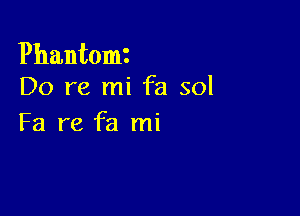 Phantom:
Do re mi fa sol
Fa re fa mi